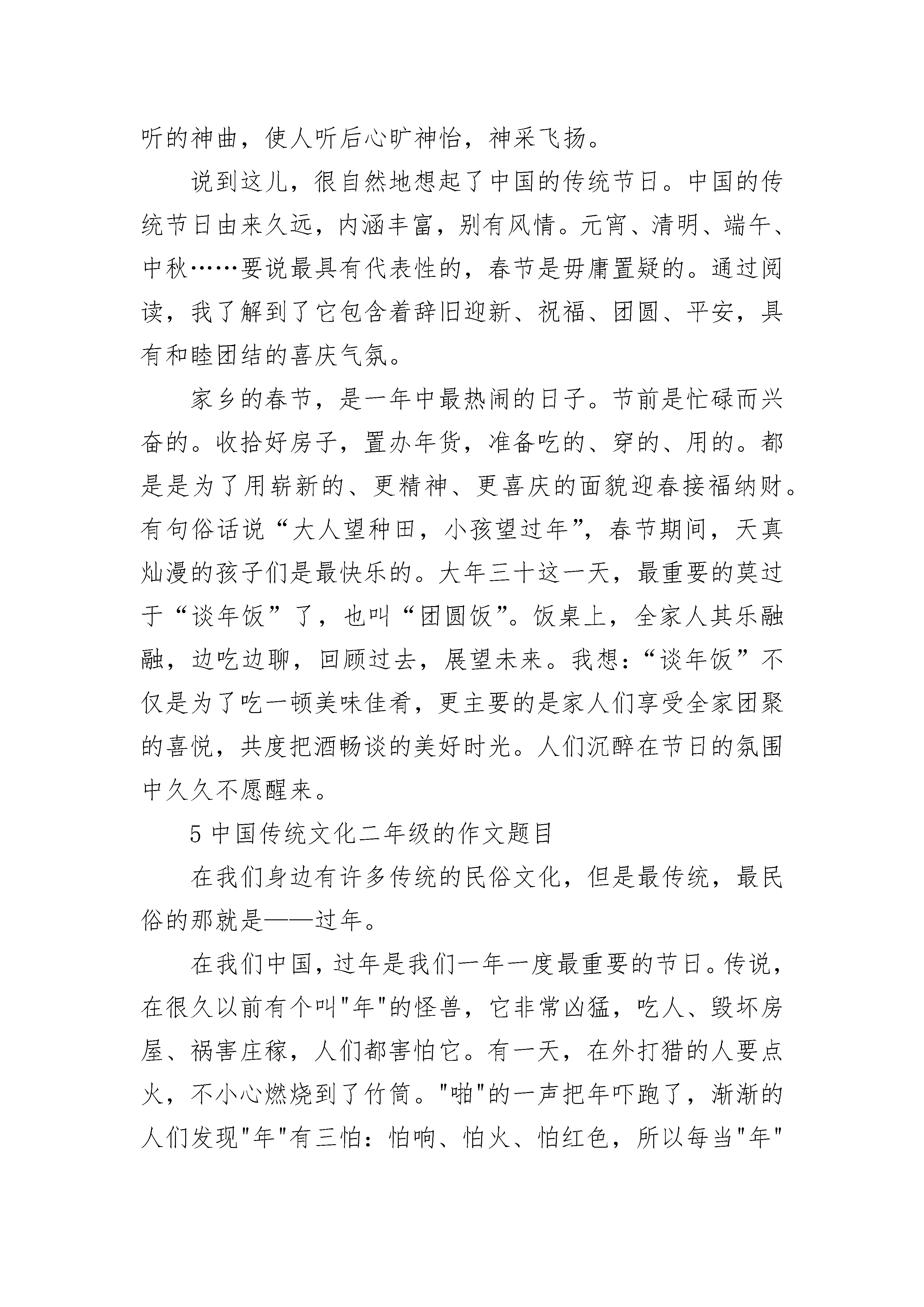 听的神曲，使人听后心旷神怡，神采飞扬。

说到这儿，很自然地想起了中国的传统节日。中国的传统节日由来久远，内涵丰富，别有风情。元宵、清明、端午、中秋……要说最具有代表性的，春节是毋庸置疑的。通过阅读，我了解到了它包含着辞旧迎新、祝福、团圆、平安，具有和睦团结的喜庆气氛。

家乡的春节，是一年中最热闹的日子。节前是忙碌而兴奋的。收拾好房子，置办年货，准备吃的、穿的、用的。都是是为了用崭新的、更精神、更喜庆的面貌迎春接福纳财。有句俗话说“大人望种田，小孩望过年”，春节期间，天真灿漫的孩子们是最快乐的。大年三十这一天，最重要的莫过于“谈年饭”了，也叫“团圆饭”。饭桌上，全家人其乐融融，边吃边聊，回顾过去，展望未来。我想：“谈年饭”不仅是为了吃一顿美味佳肴，更主要的是家人们享受全家团聚的喜悦，共度把酒畅谈的美好时光。人们沉醉在节日的氛围中久久不愿醒来。

5 中国传统文化二年级的作文题目

在我们身边有许多传统的民俗文化，但是最传统，最民俗的那就是——过年。

在我们中国，过年是我们一年一度最重要的节日。传说，在很久以前有个叫"年"的怪兽，它非常凶猛，吃人、毁坏房屋、祸害庄稼，人们都害怕它。有一天，在外打猎的人要点火，不小心燃烧到了竹筒。"啪"的一声把年吓跑了，渐渐的人们发现"年"有三怕：怕响、怕火、怕红色，所以每当"年"